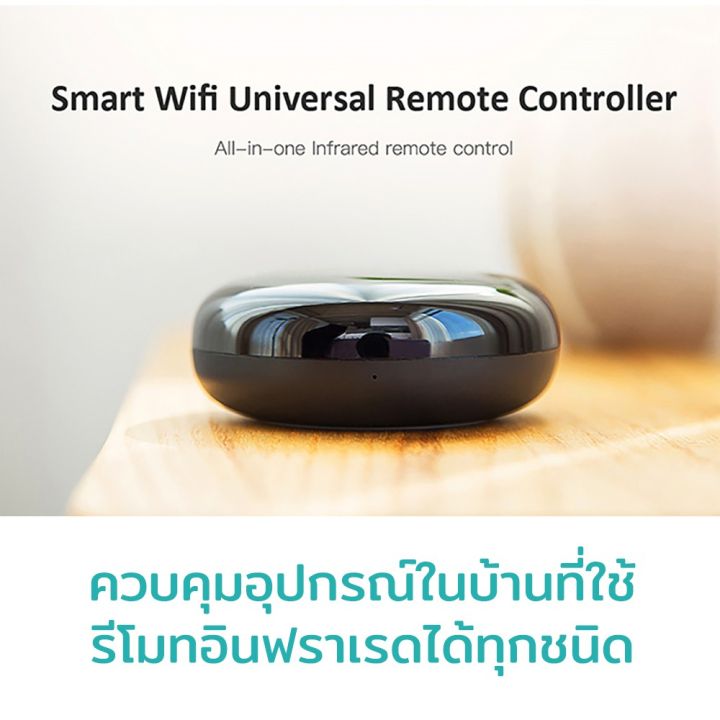 Smart Wifi Universal Remote Controller

All-in-one Infrared remote control

ควบคุมอุปกรณ์ในบ้านที่ใช้
รีโมทอินฟราเรดได้ทุกชนิด